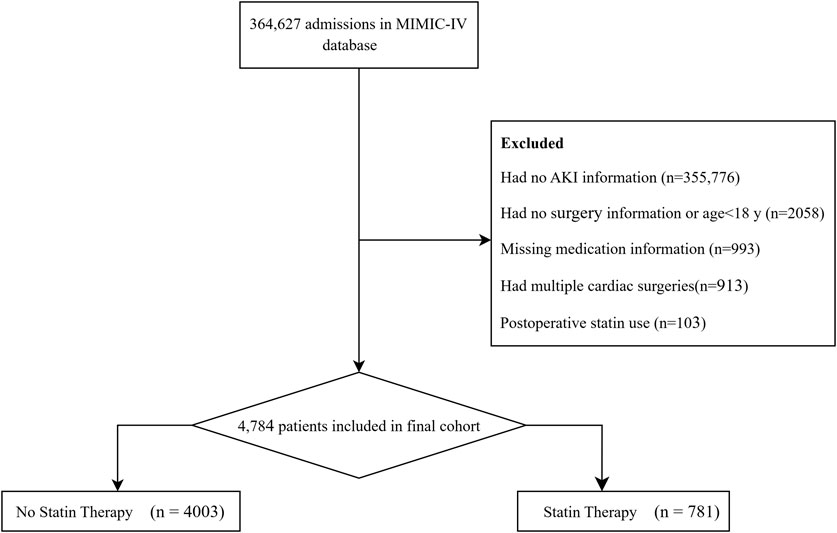 364,627 admissions in MIMIC-IV database

Excluded

Had no AKI information (n=355,776)

Had no surgery information or age<18 y (n=2058)

Missing medication information (n=993)

Had multiple cardiac surgeries(n=913)

Postoperative statin use (n=103)

4,784 patients included in final cohort

No Statin Therapy (n = 4003)

Statin Therapy (n = 781)